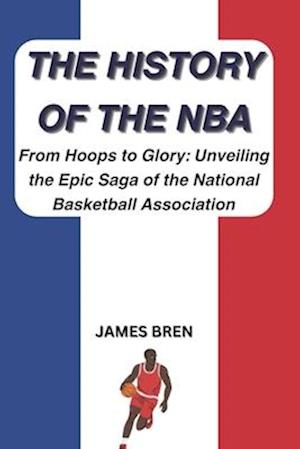 THE HISTORY OF THE NBA

From Hoops to Glory: Unveiling the Epic Saga of the National Basketball Association

JAMES BREN